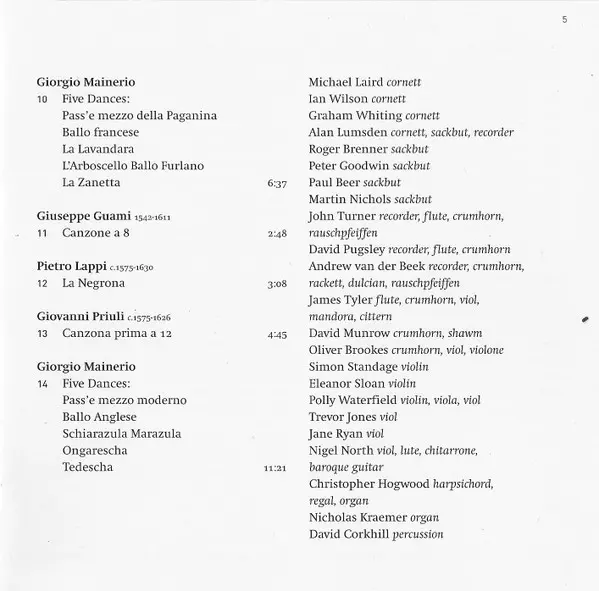 5

Giorgio Mainerio
10 Five Dances:
Pass'e mezzo della Paganina
Ballo francese
La Lavandara
L'Arboscello Ballo Furlano
La Zanetta 6:37

Giuseppe Guami 1542-1611
11 Canzone a 8 2:48

Pietro Lappi c.1575-1630
12 La Negrona 3:08

Giovanni Priuli c.1575-1626
13 Canzona prima a 12 4:45

Giorgio Mainerio
14 Five Dances:
Pass'e mezzo moderno
Ballo Anglese
Schiarazula Marazula
Ongarescha
Tedescha 11:21

Michael Laird cornett
Ian Wilson cornett
Graham Whiting cornett
Alan Lumsden cornett, sackbut, recorder
Roger Brenner sackbut
Peter Goodwin sackbut
Paul Beer sackbut
Martin Nichols sackbut
John Turner recorder, flute, crumhorn, rauschpfeiffen
David Pugsley recorder, flute, crumhorn
Andrew van der Beek recorder, crumhorn, rackett, dulcian, rauschpfeiffen
James Tyler flute, crumhorn, viol, mandora, cittern
David Munrow crumhorn, shawm
Oliver Brookes crumhorn, viol, violone
Simon Standage violin
Eleanor Sloan violin
Polly Waterfield violin, viola, viol
Trevor Jones viol
Jane Ryan viol
Nigel North viol, lute, chitarrone, baroque guitar
Christopher Hogwood harpsichord, regal, organ
Nicholas Kraemer organ
David Corkhill percussion